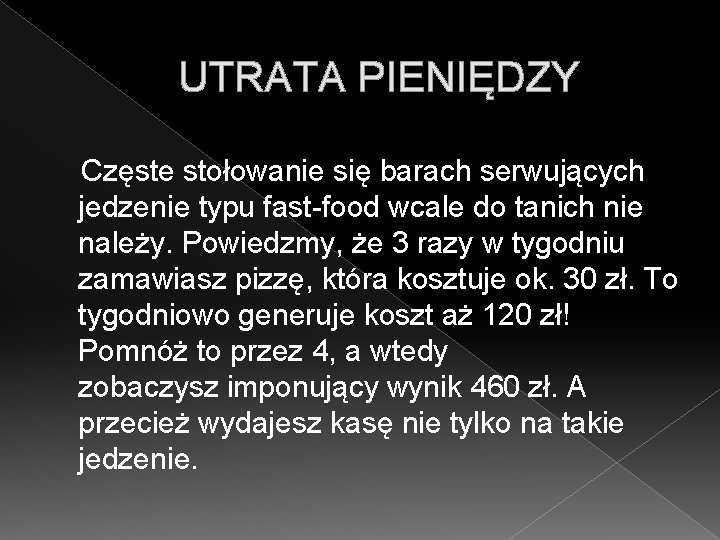 UTRATA PIENIĘDZY

Częste stołowanie się barach serwujących jedzenie typu fast-food wcale do tanich nie należy. Powiedzmy, że 3 razy w tygodniu zamawiasz pizzę, która kosztuje ok. 30 zł. To tygodniowo generuje koszt aż 120 zł! Pomnóż to przez 4, a wtedy zobaczysz imponujący wynik 460 zł. A przecież wydajesz kasę nie tylko na takie jedzenie.